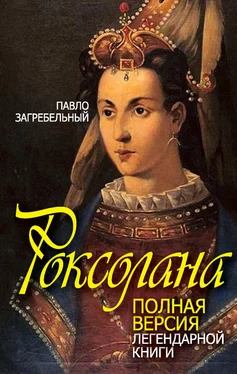 ПАВЛО
ЗАГРЕБЕЛЬНЫЙ

Роксолана

ПОЛНАЯ ВЕРСИЯ ЛЕГЕНДАРНОЙ КНИГИ